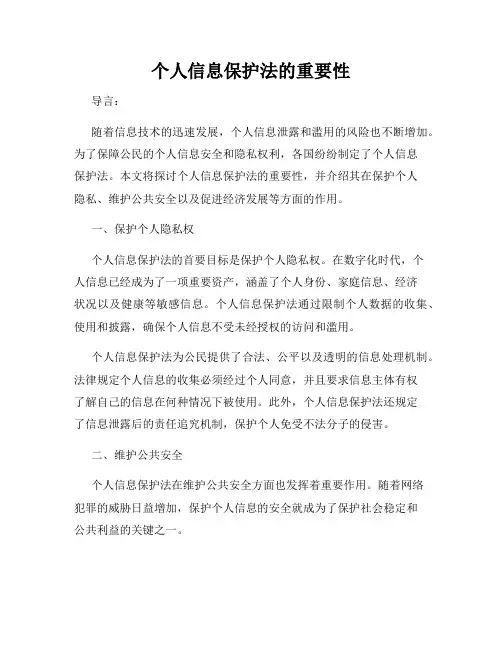 个人信息保护法的重要性

导言：

随着信息技术的迅速发展，个人信息泄露和滥用的风险也不断增加。为了保障公民的个人信息安全和隐私权利，各国纷纷制定了个人信息保护法。本文将探讨个人信息保护法的重要性，并介绍其在保护个人隐私、维护公共安全以及促进经济发展等方面的作用。

一、保护个人隐私权

个人信息保护法的首要目标是保护个人隐私权。在数字化时代，个人信息已经成为了一项重要资产，涵盖了个人身份、家庭信息、经济状况以及健康等敏感信息。个人信息保护法通过限制个人数据的收集、使用和披露，确保个人信息不受未经授权的访问和滥用。

个人信息保护法为公民提供了合法、公平以及透明的信息处理机制。法律规定个人信息的收集必须经过个人同意，并且要求信息主体有权了解自己的信息在何种情况下被使用。此外，个人信息保护法还规定了信息泄露后的责任追究机制，保护个人免受不法分子的侵害。

二、维护公共安全

个人信息保护法在维护公共安全方面也发挥着重要作用。随着网络犯罪的威胁日益增加，保护个人信息的安全就成为了保护社会稳定和公共利益的关键之一。